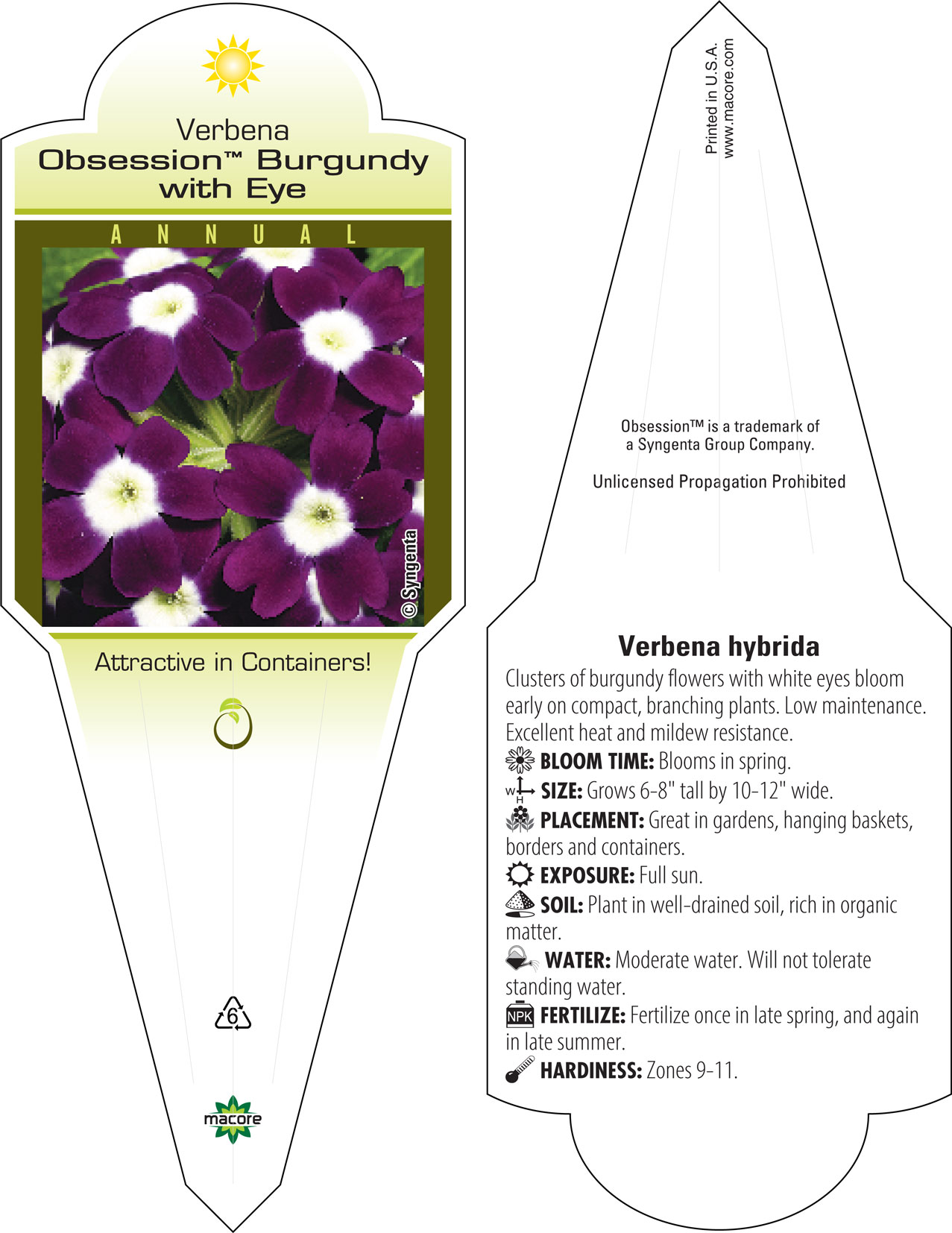 Verbena
Obsession™ Burgundy with Eye

ANNUAL

© Syngenta

Attractive in Containers!

6

macore

Printed in U.S.A.
www.macore.com

Obsession™ is a trademark of a Syngenta Group Company.

Unlicensed Propagation Prohibited

Verbena hybrida

Clusters of burgundy flowers with white eyes bloom early on compact, branching plants. Low maintenance. Excellent heat and mildew resistance.

BLOOM TIME: Blooms in spring.

W H SIZE: Grows 6-8" tall by 10-12" wide.

PLACEMENT: Great in gardens, hanging baskets, borders and containers.

EXPOSURE: Full sun.

SOIL: Plant in well-drained soil, rich in organic matter.

WATER: Moderate water. Will not tolerate standing water.

NPK FERTILIZE: Fertilize once in late spring, and again in late summer.

HARDINESS: Zones 9-11.